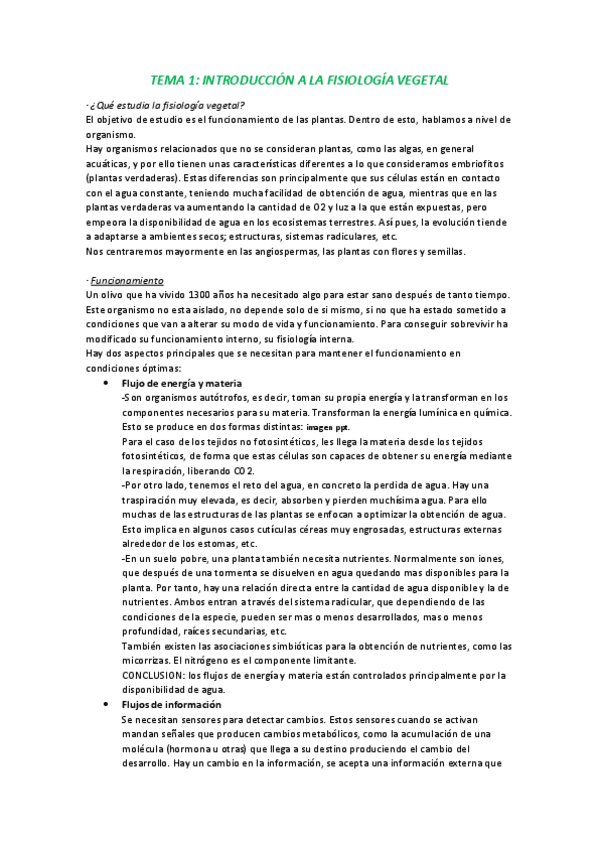 TEMA 1: INTRODUCCIÓN A LA FISIOLOGÍA VEGETAL

- ¿Qué estudia la fisiología vegetal?
El objetivo de estudio es el funcionamiento de las plantas. Dentro de esto, hablamos a nivel de organismo.
Hay organismos relacionados que no se consideran plantas, como las algas, en general acuáticas, y por ello tienen unas características diferentes a lo que consideramos embriofitos (plantas verdaderas). Estas diferencias son principalmente que sus células están en contacto con el agua constante, teniendo mucha facilidad de obtención de agua, mientras que en las plantas verdaderas va aumentando la cantidad de O2 y luz a la que están expuestas, pero empeora la disponibilidad de agua en los ecosistemas terrestres. Así pues, la evolución tiende a adaptarse a ambientes secos; estructuras, sistemas radiculares, etc.
Nos centraremos mayormente en las angiospermas, las plantas con flores y semillas.

- Funcionamiento
Un olivo que ha vivido 1300 años ha necesitado algo para estar sano después de tanto tiempo. Este organismo no esta aislado, no depende solo de si mismo, si no que ha estado sometido a condiciones que van a alterar su modo de vida y funcionamiento. Para conseguir sobrevivir ha modificado su funcionamiento interno, su fisiología interna.
Hay dos aspectos principales que se necesitan para mantener el funcionamiento en condiciones óptimas:

• Flujo de energía y materia
-Son organismos autótrofos, es decir, toman su propia energía y la transforman en los componentes necesarios para su materia. Transforman la energía lumínica en química. Esto se produce en dos formas distintas: imagen ppt.
Para el caso de los tejidos no fotosintéticos, les llega la materia desde los tejidos fotosintéticos, de forma que estas células son capaces de obtener su energía mediante la respiración, liberando CO2.
-Por otro lado, tenemos el reto del agua, en concreto la perdida de agua. Hay una traspiración muy elevada, es decir, absorben y pierden muchísima agua. Para ello muchas de las estructuras de las plantas se enfocan a optimizar la obtención de agua. Esto implica en algunos casos cutículas céreas muy engrosadas, estructuras externas alrededor de los estomas, etc.
-En un suelo pobre, una planta también necesita nutrientes. Normalmente son iones, que después de una tormenta se disuelven en agua quedando mas disponibles para la planta. Por tanto, hay una relación directa entre la cantidad de agua disponible y la de nutrientes. Ambos entran a través del sistema radicular, que dependiendo de las condiciones de la especie, pueden ser mas o menos desarrollados, mas o menos profundidad, raíces secundarias, etc.
También existen las asociaciones simbióticas para la obtención de nutrientes, como las micorrizas. El nitrógeno es el componente limitante.
CONCLUSION: los flujos de energía y materia están controlados principalmente por la disponibilidad de agua.

• Flujos de información
Se necesitan sensores para detectar cambios. Estos sensores cuando se activan mandan señales que producen cambios metabólicos, como la acumulación de una molécula (hormona u otras) que llega a su destino produciendo el cambio del desarrollo. Hay un cambio en la información, se acepta una información externa que